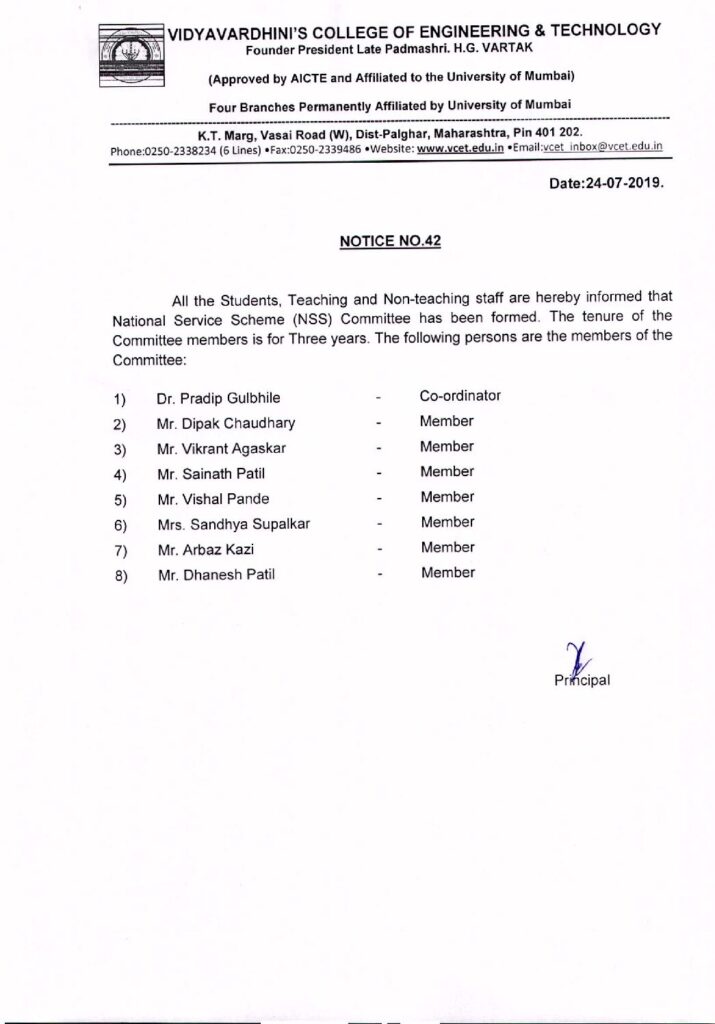 VIDYAVARDHINI'S COLLEGE OF ENGINEERING & TECHNOLOGY
Founder President Late Padmashri. H.G. VARTAK

(Approved by AICTE and Affiliated to the University of Mumbai)

Four Branches Permanently Affiliated by University of Mumbai

K.T. Marg, Vasai Road (W), Dist-Palghar, Maharashtra, Pin 401 202.
Phone:0250-2338234 (6 Lines) •Fax:0250-2339486 •Website: www.vcet.edu.in •Email:vcet_inbox@vcet.edu.in

Date:24-07-2019.

NOTICE NO.42

All the Students, Teaching and Non-teaching staff are hereby informed that National Service Scheme (NSS) Committee has been formed. The tenure of the Committee members is for Three years. The following persons are the members of the Committee:

1) Dr. Pradip Gulbhile - Co-ordinator
2) Mr. Dipak Chaudhary - Member
3) Mr. Vikrant Agaskar - Member
4) Mr. Sainath Patil - Member
5) Mr. Vishal Pande - Member
6) Mrs. Sandhya Supalkar - Member
7) Mr. Arbaz Kazi - Member
8) Mr. Dhanesh Patil - Member

Principal